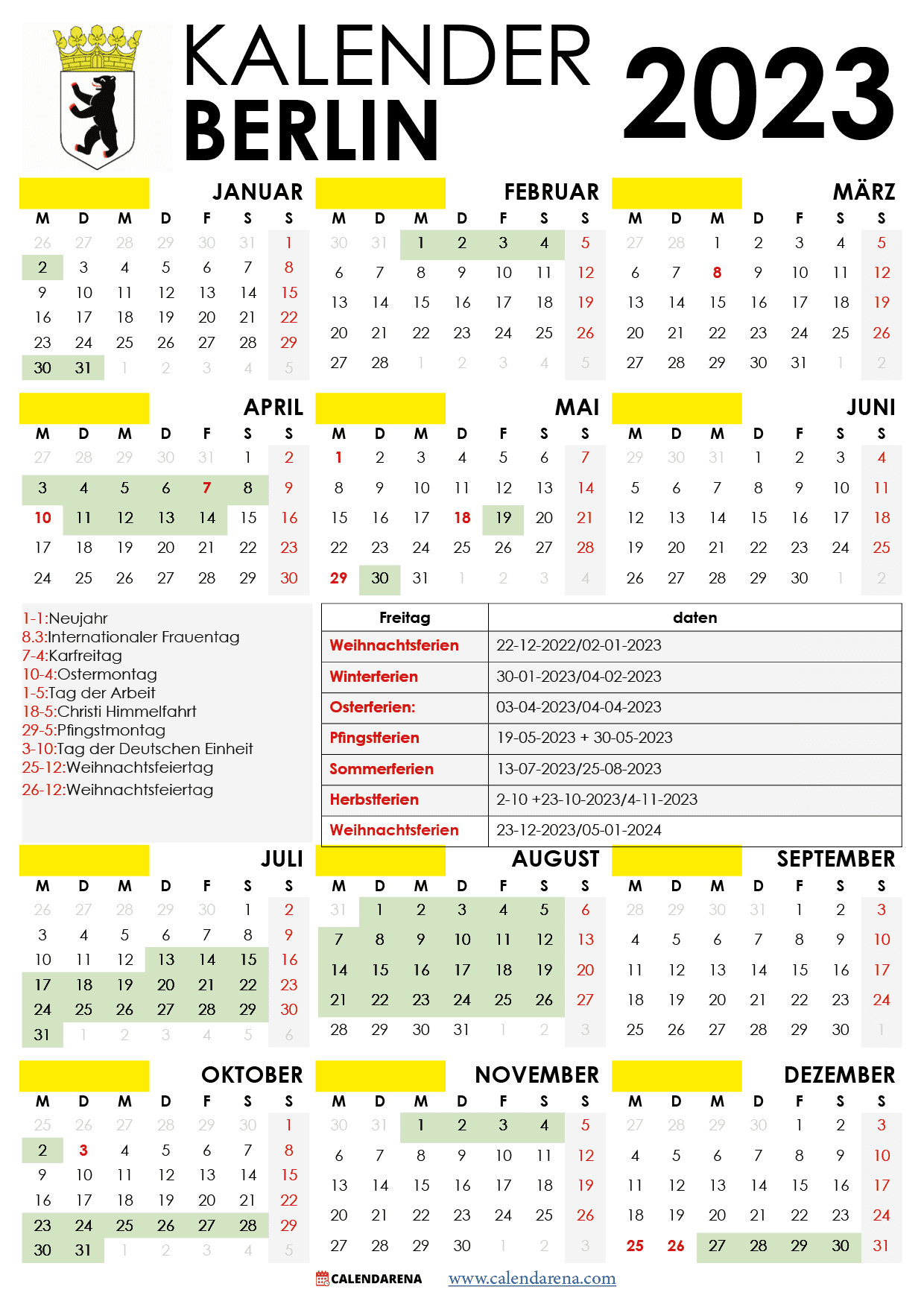 KALENDER BERLIN 2023

JANUAR

| M | D | M | D | F | S | S |
|---|---|---|---|---|---|---|
| 26 | 27 | 28 | 29 | 30 | 31 | 1 |
| 2 | 3 | 4 | 5 | 6 | 7 | 8 |
| 9 | 10 | 11 | 12 | 13 | 14 | 15 |
| 16 | 17 | 18 | 19 | 20 | 21 | 22 |
| 23 | 24 | 25 | 26 | 27 | 28 | 29 |
| 30 | 31 | 1 | 2 | 3 | 4 | 5 |

FEBRUAR

| M | D | M | D | F | S | S |
|---|---|---|---|---|---|---|
| 30 | 31 | 1 | 2 | 3 | 4 | 5 |
| 6 | 7 | 8 | 9 | 10 | 11 | 12 |
| 13 | 14 | 15 | 16 | 17 | 18 | 19 |
| 20 | 21 | 22 | 23 | 24 | 25 | 26 |
| 27 | 28 | 1 | 2 | 3 | 4 | 5 |

MÄRZ

| M | D | M | D | F | S | S |
|---|---|---|---|---|---|---|
| 27 | 28 | 1 | 2 | 3 | 4 | 5 |
| 6 | 7 | 8 | 9 | 10 | 11 | 12 |
| 13 | 14 | 15 | 16 | 17 | 18 | 19 |
| 20 | 21 | 22 | 23 | 24 | 25 | 26 |
| 27 | 28 | 29 | 30 | 31 | 1 | 2 |

APRIL

| M | D | M | D | F | S | S |
|---|---|---|---|---|---|---|
| 27 | 28 | 29 | 30 | 31 | 1 | 2 |
| 3 | 4 | 5 | 6 | 7 | 8 | 9 |
| 10 | 11 | 12 | 13 | 14 | 15 | 16 |
| 17 | 18 | 19 | 20 | 21 | 22 | 23 |
| 24 | 25 | 26 | 27 | 28 | 29 | 30 |

MAI

| M | D | M | D | F | S | S |
|---|---|---|---|---|---|---|
| 1 | 2 | 3 | 4 | 5 | 6 | 7 |
| 8 | 9 | 10 | 11 | 12 | 13 | 14 |
| 15 | 16 | 17 | 18 | 19 | 20 | 21 |
| 22 | 23 | 24 | 25 | 26 | 27 | 28 |
| 29 | 30 | 31 | 1 | 2 | 3 | 4 |

JUNI

| M | D | M | D | F | S | S |
|---|---|---|---|---|---|---|
| 29 | 30 | 31 | 1 | 2 | 3 | 4 |
| 5 | 6 | 7 | 8 | 9 | 10 | 11 |
| 12 | 13 | 14 | 15 | 16 | 17 | 18 |
| 19 | 20 | 21 | 22 | 23 | 24 | 25 |
| 26 | 27 | 28 | 29 | 30 | 1 | 2 |

1-1:Neujahr
8.3:Internationaler Frauentag
7-4:Karfreitag
10-4:Ostermontag
1-5:Tag der Arbeit
18-5:Christi Himmelfahrt
29-5:Pfingstmontag
3-10:Tag der Deutschen Einheit
25-12:Weihnachtsfeiertag
26-12:Weihnachtsfeiertag

| Freitag | daten |
|---|---|
| Weihnachtsferien | 22-12-2022/02-01-2023 |
| Winterferien | 30-01-2023/04-02-2023 |
| Osterferien: | 03-04-2023/04-04-2023 |
| Pfingstferien | 19-05-2023 + 30-05-2023 |
| Sommerferien | 13-07-2023/25-08-2023 |
| Herbstferien | 2-10 +23-10-2023/4-11-2023 |
| Weihnachtsferien | 23-12-2023/05-01-2024 |

JULI

| M | D | M | D | F | S | S |
|---|---|---|---|---|---|---|
| 26 | 27 | 28 | 29 | 30 | 1 | 2 |
| 3 | 4 | 5 | 6 | 7 | 8 | 9 |
| 10 | 11 | 12 | 13 | 14 | 15 | 16 |
| 17 | 18 | 19 | 20 | 21 | 22 | 23 |
| 24 | 25 | 26 | 27 | 28 | 29 | 30 |
| 31 | 1 | 2 | 3 | 4 | 5 | 6 |

AUGUST

| M | D | M | D | F | S | S |
|---|---|---|---|---|---|---|
| 31 | 1 | 2 | 3 | 4 | 5 | 6 |
| 7 | 8 | 9 | 10 | 11 | 12 | 13 |
| 14 | 15 | 16 | 17 | 18 | 19 | 20 |
| 21 | 22 | 23 | 24 | 25 | 26 | 27 |
| 28 | 29 | 30 | 31 | 1 | 2 | 3 |

SEPTEMBER

| M | D | M | D | F | S | S |
|---|---|---|---|---|---|---|
| 28 | 29 | 30 | 31 | 1 | 2 | 3 |
| 4 | 5 | 6 | 7 | 8 | 9 | 10 |
| 11 | 12 | 13 | 14 | 15 | 16 | 17 |
| 18 | 19 | 20 | 21 | 22 | 23 | 24 |
| 25 | 26 | 27 | 28 | 29 | 30 | 1 |

OKTOBER

| M | D | M | D | F | S | S |
|---|---|---|---|---|---|---|
| 25 | 26 | 27 | 28 | 29 | 30 | 1 |
| 2 | 3 | 4 | 5 | 6 | 7 | 8 |
| 9 | 10 | 11 | 12 | 13 | 14 | 15 |
| 16 | 17 | 18 | 19 | 20 | 21 | 22 |
| 23 | 24 | 25 | 26 | 27 | 28 | 29 |
| 30 | 31 | 1 | 2 | 3 | 4 | 5 |

NOVEMBER

| M | D | M | D | F | S | S |
|---|---|---|---|---|---|---|
| 30 | 31 | 1 | 2 | 3 | 4 | 5 |
| 6 | 7 | 8 | 9 | 10 | 11 | 12 |
| 13 | 14 | 15 | 16 | 17 | 18 | 19 |
| 20 | 21 | 22 | 23 | 24 | 25 | 26 |
| 27 | 28 | 29 | 30 | 1 | 2 | 3 |

DEZEMBER

| M | D | M | D | F | S | S |
|---|---|---|---|---|---|---|
| 27 | 28 | 29 | 30 | 1 | 2 | 3 |
| 4 | 5 | 6 | 7 | 8 | 9 | 10 |
| 11 | 12 | 13 | 14 | 15 | 16 | 17 |
| 18 | 19 | 20 | 21 | 22 | 23 | 24 |
| 25 | 26 | 27 | 28 | 29 | 30 | 31 |

CALENDARENA www.calendarena.com